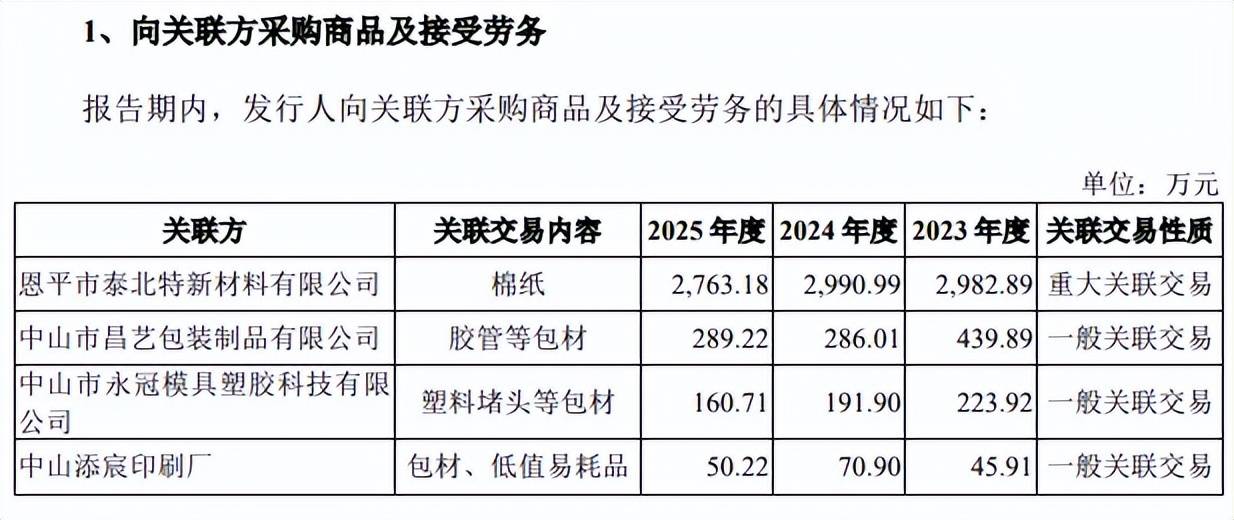 1、向关联方采购商品及接受劳务

报告期内，发行人向关联方采购商品及接受劳务的具体情况如下：

单位：万元

| 关联方 | 关联交易内容 | 2025年度 | 2024年度 | 2023年度 | 关联交易性质 |
|---|---|---|---|---|---|
| 恩平市泰北特新材料有限公司 | 棉纸 | 2,763.18 | 2,990.99 | 2,982.89 | 重大关联交易 |
| 中山市昌艺包装制品有限公司 | 胶管等包材 | 289.22 | 286.01 | 439.89 | 一般关联交易 |
| 中山市永冠模具塑胶科技有限公司 | 塑料堵头等包材 | 160.71 | 191.90 | 223.92 | 一般关联交易 |
| 中山添宸印刷厂 | 包材、低值易耗品 | 50.22 | 70.90 | 45.91 | 一般关联交易 |